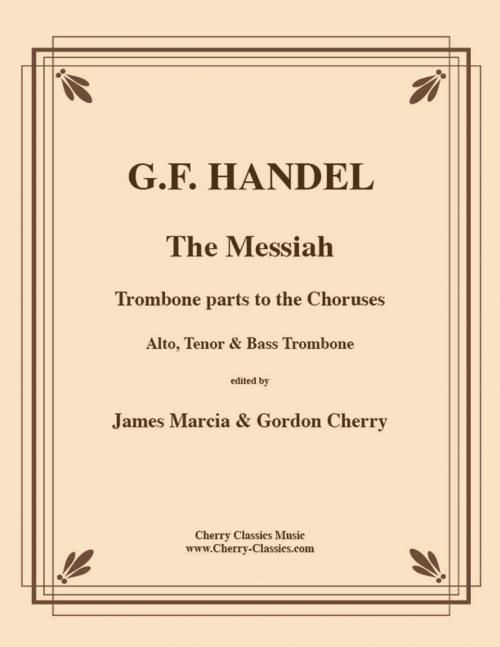 G.F. HANDEL

The Messiah

Trombone parts to the Choruses

Alto, Tenor & Bass Trombone

edited by

James Marcia & Gordon Cherry

Cherry Classics Music
www.Cherry-Classics.com